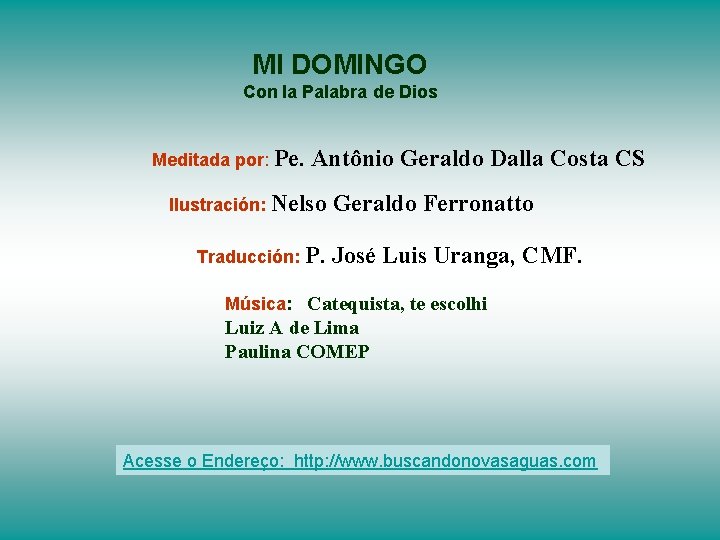 MI DOMINGO
Con la Palabra de Dios

Meditada por: Pe. Antônio Geraldo Dalla Costa CS

Ilustración: Nelso Geraldo Ferronatto

Traducción: P. José Luis Uranga, CMF.

Música: Catequista, te escolhi
Luiz A de Lima
Paulina COMEP

Acesse o Endereço: http://www.buscandonovasaguas.com